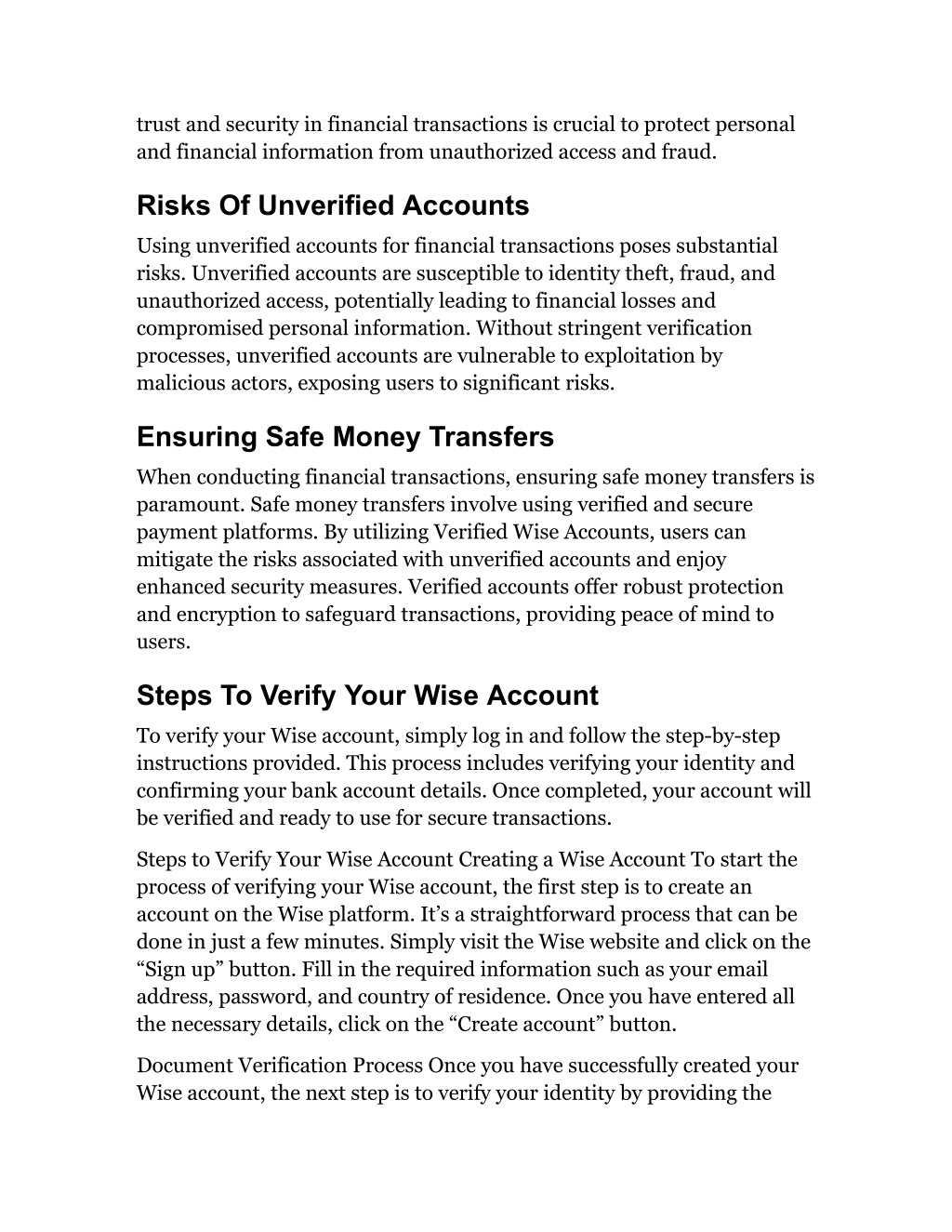 trust and security in financial transactions is crucial to protect personal and financial information from unauthorized access and fraud.

Risks Of Unverified Accounts

Using unverified accounts for financial transactions poses substantial risks. Unverified accounts are susceptible to identity theft, fraud, and unauthorized access, potentially leading to financial losses and compromised personal information. Without stringent verification processes, unverified accounts are vulnerable to exploitation by malicious actors, exposing users to significant risks.

Ensuring Safe Money Transfers

When conducting financial transactions, ensuring safe money transfers is paramount. Safe money transfers involve using verified and secure payment platforms. By utilizing Verified Wise Accounts, users can mitigate the risks associated with unverified accounts and enjoy enhanced security measures. Verified accounts offer robust protection and encryption to safeguard transactions, providing peace of mind to users.

Steps To Verify Your Wise Account

To verify your Wise account, simply log in and follow the step-by-step instructions provided. This process includes verifying your identity and confirming your bank account details. Once completed, your account will be verified and ready to use for secure transactions.

Steps to Verify Your Wise Account Creating a Wise Account To start the process of verifying your Wise account, the first step is to create an account on the Wise platform. It’s a straightforward process that can be done in just a few minutes. Simply visit the Wise website and click on the “Sign up” button. Fill in the required information such as your email address, password, and country of residence. Once you have entered all the necessary details, click on the “Create account” button.

Document Verification Process Once you have successfully created your Wise account, the next step is to verify your identity by providing the